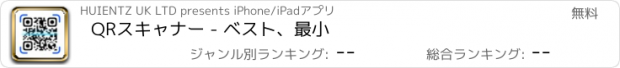 HUIENTZ UK LTD presents iPhone/iPadアプリ

無料

QRスキャナー - ベスト、最小

ジャンル別ランキング: --

総合ランキング: --